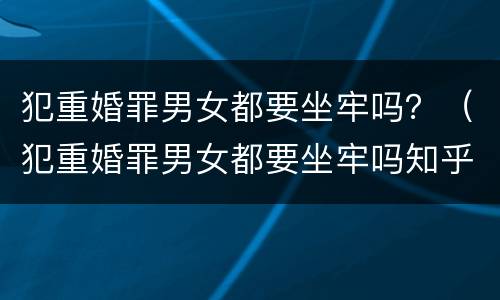 犯重婚罪男女都要坐牢吗？（犯重婚罪男女都要坐牢吗知乎